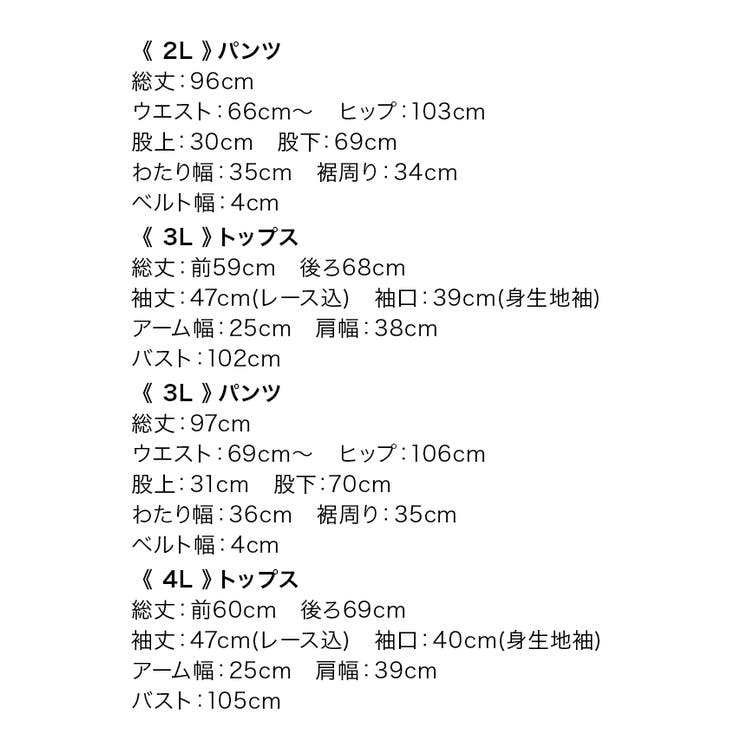 《2L》パンツ
総丈：96cm
ウエスト：66cm～ ヒップ：103cm
股上：30cm 股下：69cm
わたり幅：35cm 裾周り：34cm
ベルト幅：4cm

《3L》トップス
総丈：前59cm 後ろ68cm
袖丈：47cm(レース込) 袖口：39cm(身生地袖)
アーム幅：25cm 肩幅：38cm
バスト：102cm

《3L》パンツ
総丈：97cm
ウエスト：69cm～ ヒップ：106cm
股上：31cm 股下：70cm
わたり幅：36cm 裾周り：35cm
ベルト幅：4cm

《4L》トップス
総丈：前60cm 後ろ69cm
袖丈：47cm(レース込) 袖口：40cm(身生地袖)
アーム幅：25cm 肩幅：39cm
バスト：105cm